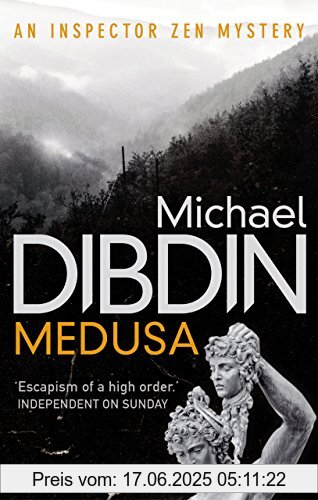 AN INSPECTOR ZEN MYSTERY

Michael
DIBDIN
MEDUSA

'Escapism of a high order.'
INDEPENDENT ON SUNDAY

Preis vom: 17.06.2025 05:11:22